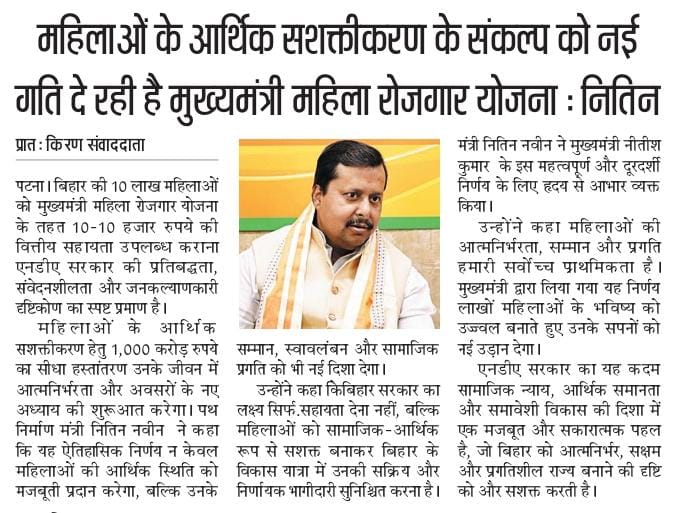 महिलाओं के आर्थिक सशक्तीकरण के संकल्प को नई गति दे रही है मुख्यमंत्री महिला रोजगार योजना : नितिन

प्रात : किरण संवाददाता

पटना। बिहार की 10 लाख महिलाओं को मुख्यमंत्री महिला रोजगार योजना के तहत 10-10 हजार रुपये की वित्तीय सहायता उपलब्ध कराना एनडीए सरकार की प्रतिबद्धता, संवेदनशीलता और जनकल्याणकारी दृष्टिकोण का स्पष्ट प्रमाण है।

महिलाओं के आर्थिक सशक्तीकरण हेतु 1,000 करोड़ रुपये का सीधा हस्तांतरण उनके जीवन में आत्मनिर्भरता और अवसरों के नए अध्याय की शुरूआत करेगा। पथ निर्माण मंत्री नितिन नवीन ने कहा कि यह ऐतिहासिक निर्णय न केवल महिलाओं की आर्थिक स्थिति को मजबूती प्रदान करेगा, बल्कि उनके सम्मान, स्वावलंबन और सामाजिक प्रगति को भी नई दिशा देगा।

उन्होंने कहा किबिहार सरकार का लक्ष्य सिर्फ.सहायता देना नहीं, बल्कि महिलाओं को सामाजिक-आर्थिक रूप से सशक्त बनाकर बिहार के विकास यात्रा में उनकी सक्रिय और निर्णायक भागीदारी सुनिश्चित करना है। मंत्री नितिन नवीन ने मुख्यमंत्री नीतीश कुमार के इस महत्वपूर्ण और दूरदर्शी निर्णय के लिए हृदय से आभार व्यक्त किया।

उन्होंने कहा महिलाओं की आत्मनिर्भरता, सम्मान और प्रगति हमारी सर्वोच्च प्राथमिकता है। मुख्यमंत्री द्वारा लिया गया यह निर्णय लाखों महिलाओं के भविष्य को उज्ज्वल बनाते हुए उनके सपनों को नई उड़ान देगा।

एनडीए सरकार का यह कदम सामाजिक न्याय, आर्थिक समानता और समावेशी विकास की दिशा में एक मजबूत और सकारात्मक पहल है, जो बिहार को आत्मनिर्भर, सक्षम और प्रगतिशील राज्य बनाने की दृष्टि को और सशक्त करती है।